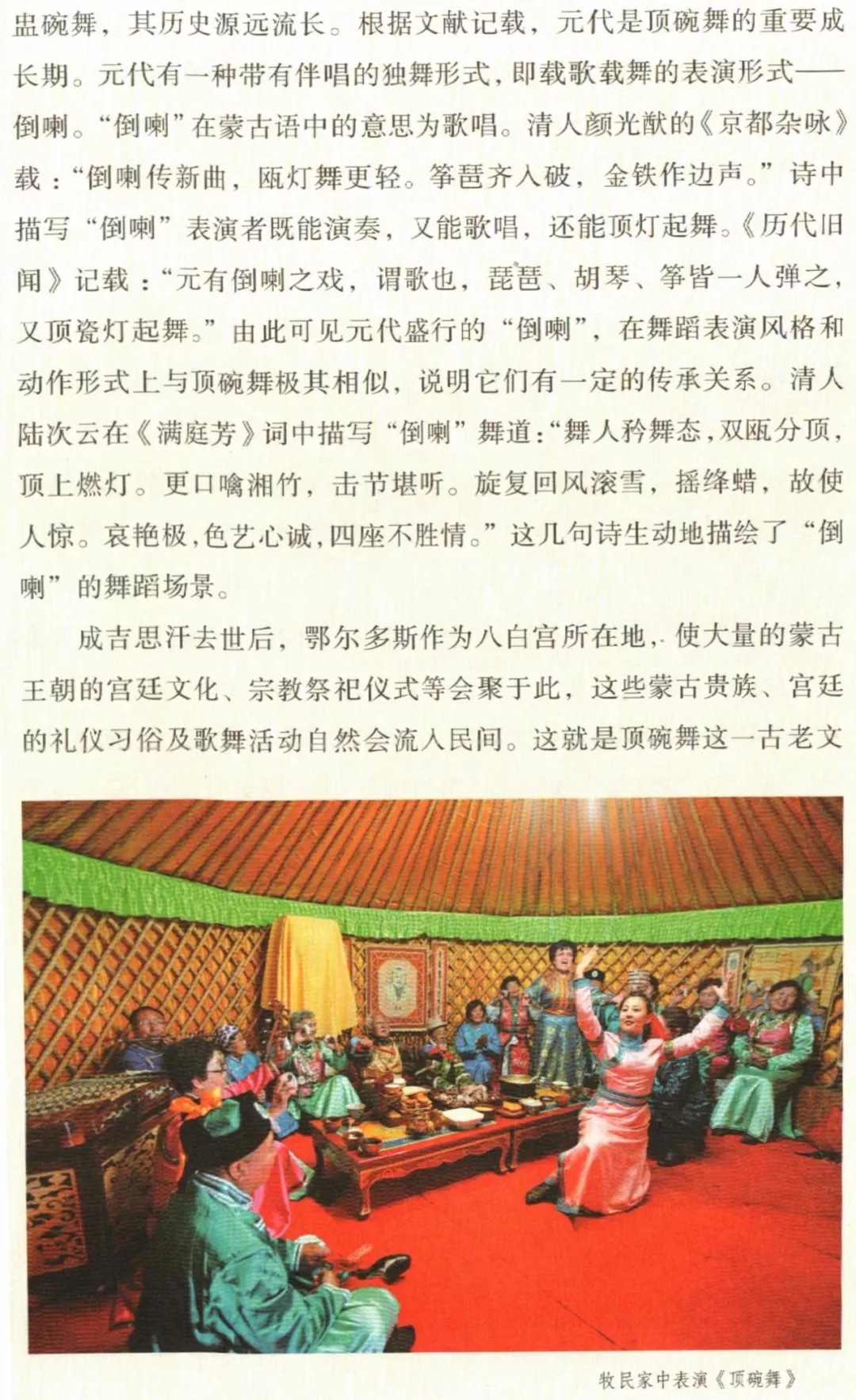 盅碗舞，其历史源远流长。根据文献记载，元代是顶碗舞的重要成长期。元代有一种带有伴唱的独舞形式，即载歌载舞的表演形式——倒喇。“倒喇”在蒙古语中的意思为歌唱。清人颜光猷的《京都杂咏》载：“倒喇传新曲，瓯灯舞更轻。筝琶齐入破，金铁作边声。”诗中描写“倒喇”表演者既能演奏，又能歌唱，还能顶灯起舞。《历代旧闻》记载：“元有倒喇之戏，谓歌也，琵琶、胡琴、筝皆一人弹之，又顶瓷灯起舞。”由此可见元代盛行的“倒喇”，在舞蹈表演风格和动作形式上与顶碗舞极其相似，说明它们有一定的传承关系。清人陆次云在《满庭芳》词中描写“倒喇”舞道：“舞人矜舞态，双瓯分顶，顶上燃灯。更口噙湘竹，击节堪听。旋复回风滚雪，摇绛蜡，故使人惊。哀艳极，色艺心诚，四座不胜情。”这几句诗生动地描绘了“倒喇”的舞蹈场景。

成吉思汗去世后，鄂尔多斯作为八白宫所在地，使大量的蒙古王朝的宫廷文化、宗教祭祀仪式等会聚于此，这些蒙古贵族、宫廷的礼仪习俗及歌舞活动自然会流入民间。这就是顶碗舞这一古老文

牧民家中表演《顶碗舞》